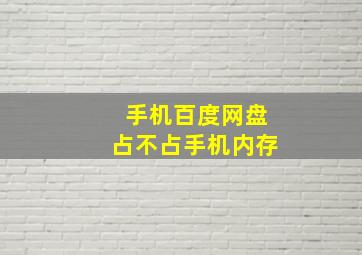 手机百度网盘
占不占手机内存